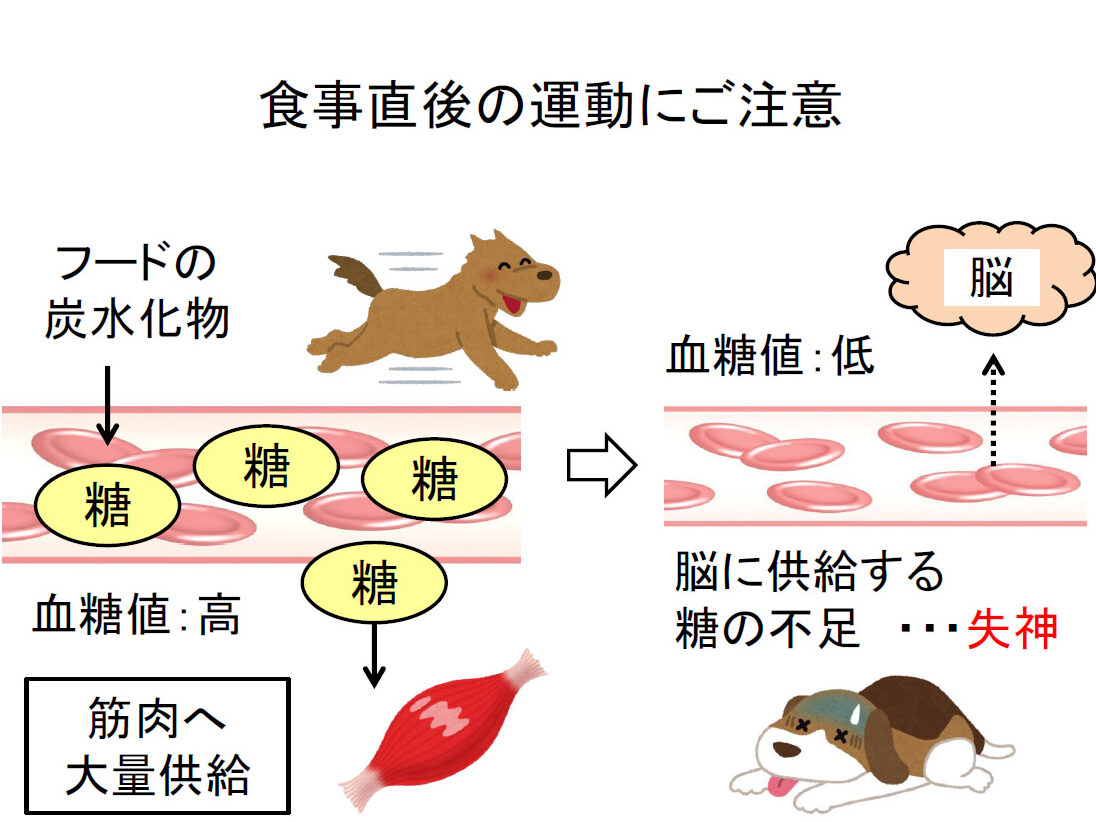 食事直後の運動にご注意

フードの
炭水化物

糖

糖

糖

糖

血糖値:高

筋肉へ
大量供給

脳

血糖値:低

脳に供給する
糖の不足 ･･･失神